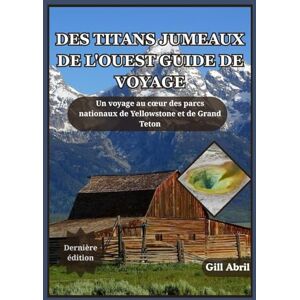 DES TITANS JUMEAUX DE L'OUEST GUIDE DE VOYAGE

Un voyage au cœur des parcs nationaux de Yellowstone et de Grand Teton

Dernière édition

Gill Abril